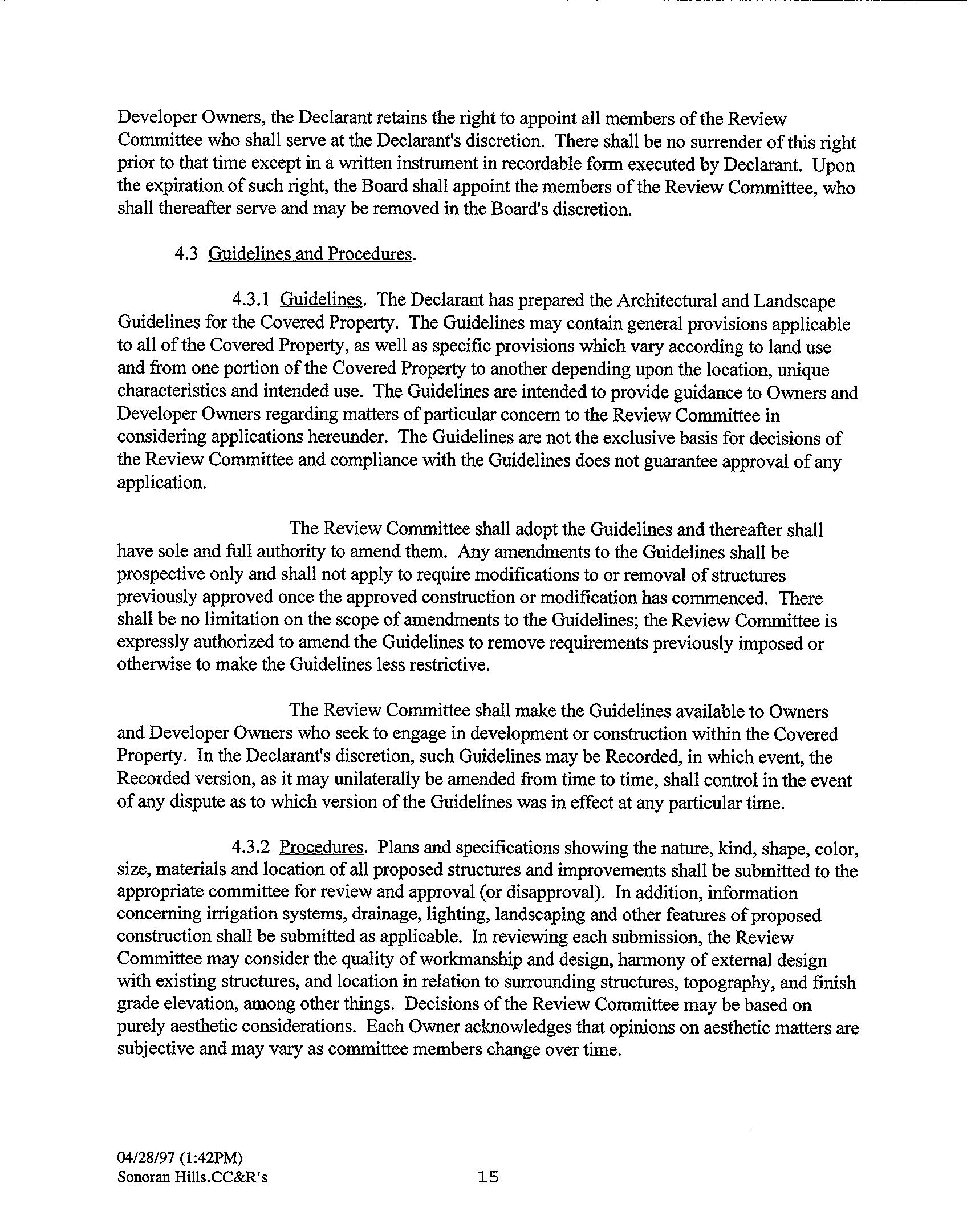 Developer Owners, the Declarant retains the right to appoint all members of the Review Committee who shall serve at the Declarant's discretion. There shall be no surrender of this right prior to that time except in a written instrument in recordable form executed by Declarant. Upon the expiration of such right, the Board shall appoint the members of the Review Committee, who shall thereafter serve and may be removed in the Board's discretion.

4.3 Guidelines and Procedures.

4.3.1 Guidelines. The Declarant has prepared the Architectural and Landscape Guidelines for the Covered Property. The Guidelines may contain general provisions applicable to all of the Covered Property, as well as specific provisions which vary according to land use and from one portion of the Covered Property to another depending upon the location, unique characteristics and intended use. The Guidelines are intended to provide guidance to Owners and Developer Owners regarding matters of particular concern to the Review Committee in considering applications hereunder. The Guidelines are not the exclusive basis for decisions of the Review Committee and compliance with the Guidelines does not guarantee approval of any application.

The Review Committee shall adopt the Guidelines and thereafter shall have sole and full authority to amend them. Any amendments to the Guidelines shall be prospective only and shall not apply to require modifications to or removal of structures previously approved once the approved construction or modification has commenced. There shall be no limitation on the scope of amendments to the Guidelines; the Review Committee is expressly authorized to amend the Guidelines to remove requirements previously imposed or otherwise to make the Guidelines less restrictive.

The Review Committee shall make the Guidelines available to Owners and Developer Owners who seek to engage in development or construction within the Covered Property. In the Declarant's discretion, such Guidelines may be Recorded, in which event, the Recorded version, as it may unilaterally be amended from time to time, shall control in the event of any dispute as to which version of the Guidelines was in effect at any particular time.

4.3.2 Procedures. Plans and specifications showing the nature, kind, shape, color, size, materials and location of all proposed structures and improvements shall be submitted to the appropriate committee for review and approval (or disapproval). In addition, information concerning irrigation systems, drainage, lighting, landscaping and other features of proposed construction shall be submitted as applicable. In reviewing each submission, the Review Committee may consider the quality of workmanship and design, harmony of external design with existing structures, and location in relation to surrounding structures, topography, and finish grade elevation, among other things. Decisions of the Review Committee may be based on purely aesthetic considerations. Each Owner acknowledges that opinions on aesthetic matters are subjective and may vary as committee members change over time.

04/28/97 (1:42PM)
Sonoran Hills.CC&R's
15